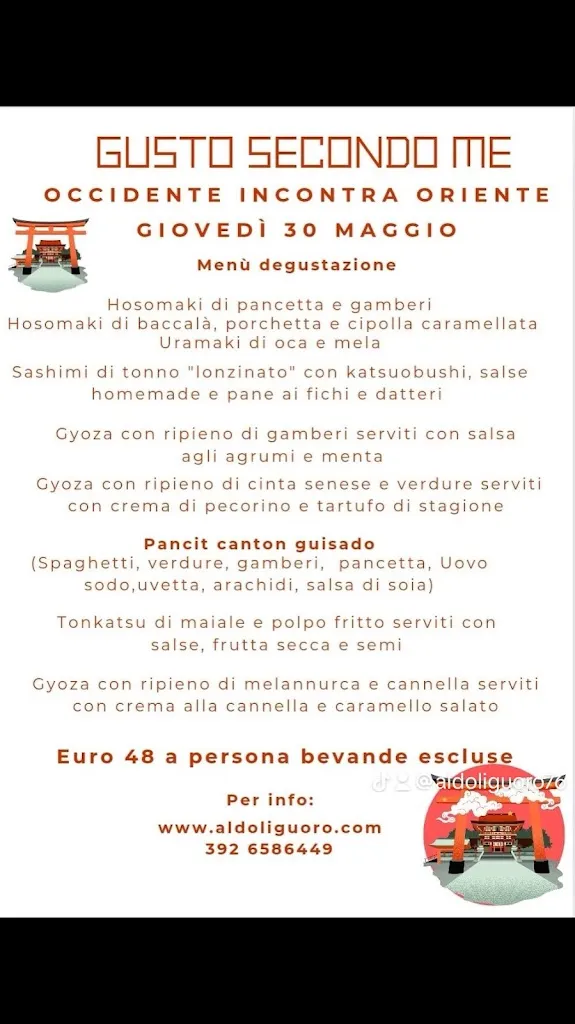 GUSTO SECONDO ME
OCCIDENTE INCONTRA ORIENTE
GIOVEDÌ 30 MAGGIO
Menù degustazione

Hosomaki di pancetta e gamberi
Hosomaki di baccalà, porchetta e cipolla caramellata
Uramaki di oca e mela

Sashimi di tonno "lonzinato" con katsuobushi, salse homemade e pane ai fichi e datteri

Gyoza con ripieno di gamberi serviti con salsa agli agrumi e menta

Gyoza con ripieno di cinta senese e verdure serviti con crema di pecorino e tartufo di stagione

Pancit canton guisado
(Spaghetti, verdure, gamberi, pancetta, Uovo sodo,uvetta, arachidi, salsa di soia)

Tonkatsu di maiale e polpo fritto serviti con salse, frutta secca e semi

Gyoza con ripieno di melannurca e cannella serviti con crema alla cannella e caramello salato

Euro 48 a persona bevande escluse

@aldoliguoro76

Per info:
www.aldoliguoro.com
392 6586449